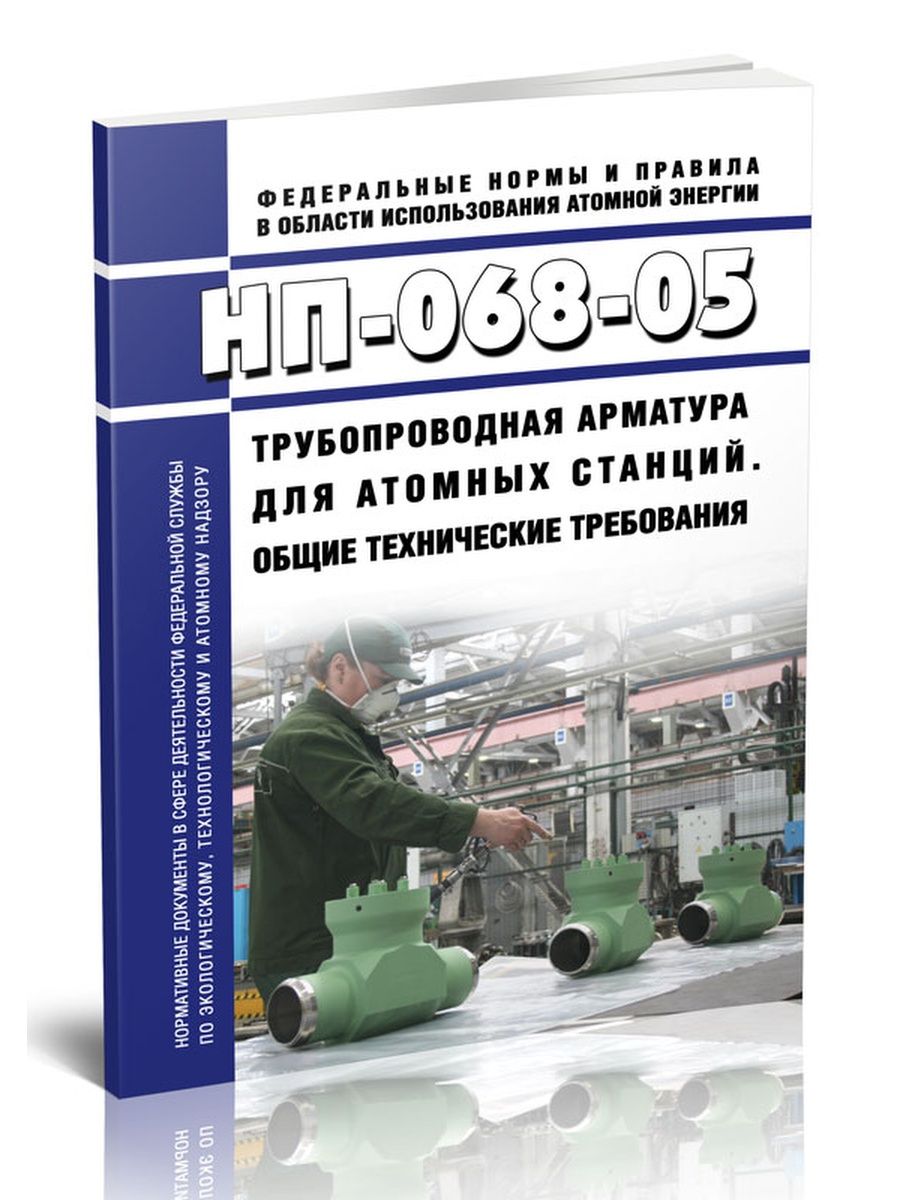 ФЕДЕРАЛЬНЫЕ НОРМЫ И ПРАВИЛА
В ОБЛАСТИ ИСПОЛЬЗОВАНИЯ АТОМНОЙ ЭНЕРГИИ

НП-068-05

ТРУБОПРОВОДНАЯ АРМАТУРА
ДЛЯ АТОМНЫХ СТАНЦИЙ.
ОБЩИЕ ТЕХНИЧЕСКИЕ ТРЕБОВАНИЯ

НОРМАТИВНЫЕ ДОКУМЕНТЫ В СФЕРЕ ДЕЯТЕЛЬНОСТИ ФЕДЕРАЛЬНОЙ СЛУЖБЫ ПО ЭКОЛОГИЧЕСКОМУ, ТЕХНОЛОГИЧЕСКОМУ И АТОМНОМУ НАДЗОРУ